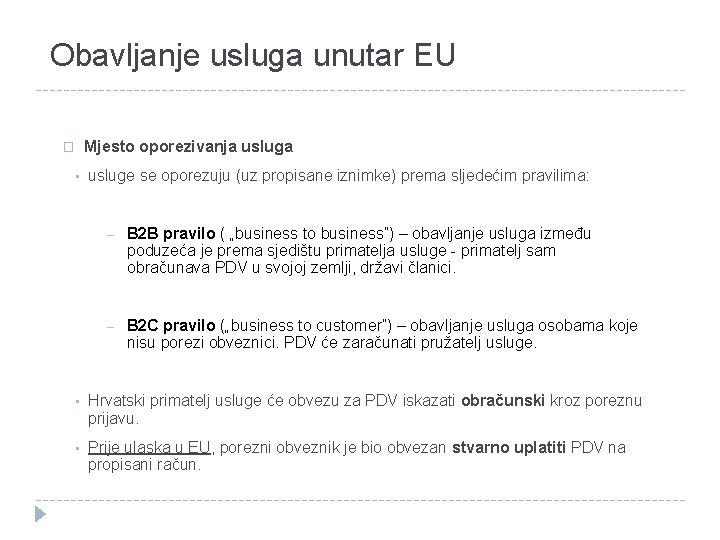 Obavljanje usluga unutar EU

☐ Mjesto oporezivanja usluga

• usluge se oporezuju (uz propisane iznimke) prema sljedećim pravilima:

- B2B pravilo ( „business to business") – obavljanje usluga između poduzeća je prema sjedištu primatelja usluge - primatelj sam obračunava PDV u svojoj zemlji, državi članici.

- B2C pravilo („business to customer") – obavljanje usluga osobama koje nisu porezi obveznici. PDV će zaračunati pružatelj usluge.

• Hrvatski primatelj usluge će obvezu za PDV iskazati obračunski kroz poreznu prijavu.

• Prije ulaska u EU, porezni obveznik je bio obvezan stvarno uplatiti PDV na propisani račun.